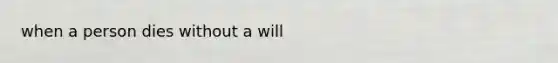 when a person dies without a will